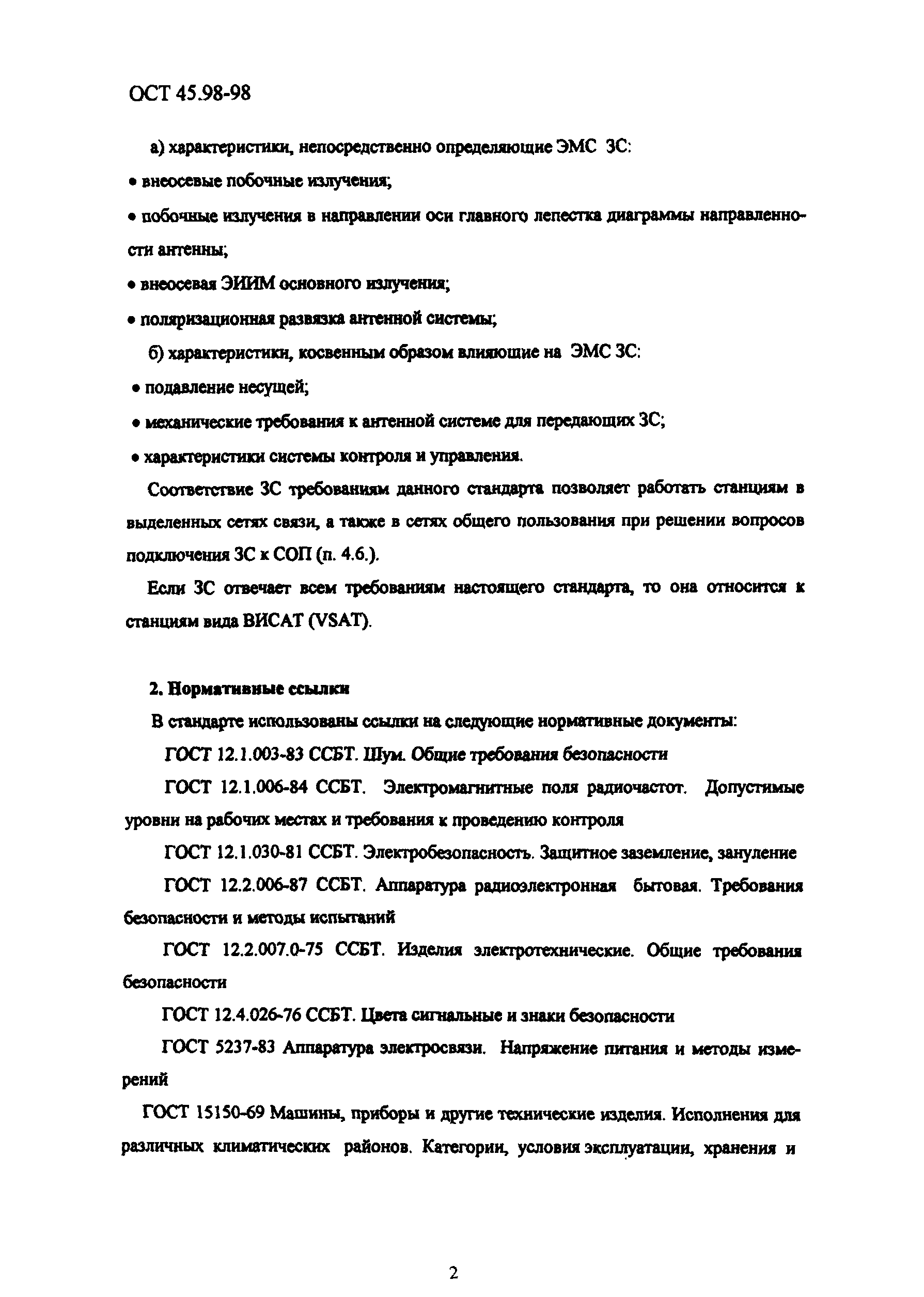 ОСТ 45.98-98

а) характеристики, непосредственно определяющие ЭМС ЗС:

• внеосевые побочные излучения;

• побочные излучения в направлении оси главного лепестка диаграммы направленности антенны;

• внеосевая ЭИИМ основного излучения;

• поляризационная развязка антенной системы;

б) характеристики, косвенным образом влияющие на ЭМС ЗС:

• подавление несущей;

• механические требования к антенной системе для передающих ЗС;

• характеристики системы контроля и управления.

Соответствие ЗС требованиям данного стандарта позволяет работать станциям в выделенных сетях связи, а также в сетях общего пользования при решении вопросов подключения ЗС к СОП (п. 4.6.).

Если ЗС отвечает всем требованиям настоящего стандарта, то она относится к станциям вида ВИСАТ (VSAT).

2. Нормативные ссылки

В стандарте использованы ссылки на следующие нормативные документы:

ГОСТ 12.1.003-83 ССБТ. Шум. Общие требования безопасности

ГОСТ 12.1.006-84 ССБТ. Электромагнитные поля радиочастот. Допустимые уровни на рабочих местах и требования к проведению контроля

ГОСТ 12.1.030-81 ССБТ. Электробезопасность. Защитное заземление, зануление

ГОСТ 12.2.006-87 ССБТ. Аппаратура радиоэлектронная бытовая. Требования безопасности и методы испытаний

ГОСТ 12.2.007.0-75 ССБТ. Изделия электротехнические. Общие требования безопасности

ГОСТ 12.4.026-76 ССБТ. Цвета сигнальные и знаки безопасности

ГОСТ 5237-83 Аппаратура электросвязи. Напряжение питания и методы измерений

ГОСТ 15150-69 Машины, приборы и другие технические изделия. Исполнения для различных климатических районов. Категории, условия эксплуатации, хранения и

2